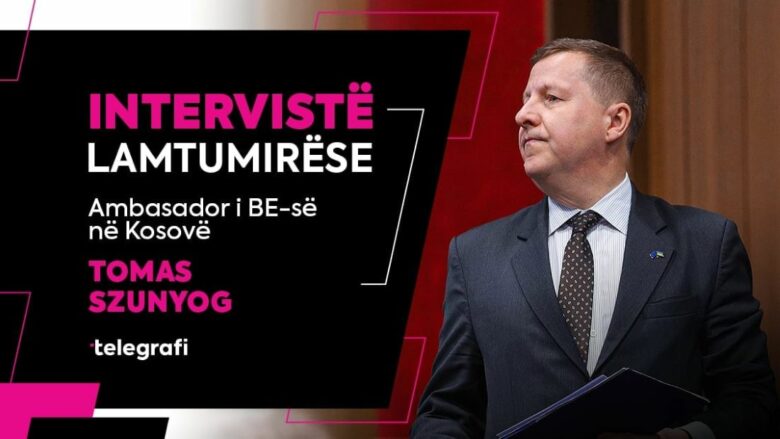 INTERVISTË
LAMTUMIRËSE

Ambasador i BE-së në Kosovë

TOMAS SZUNYOG

telegrafi